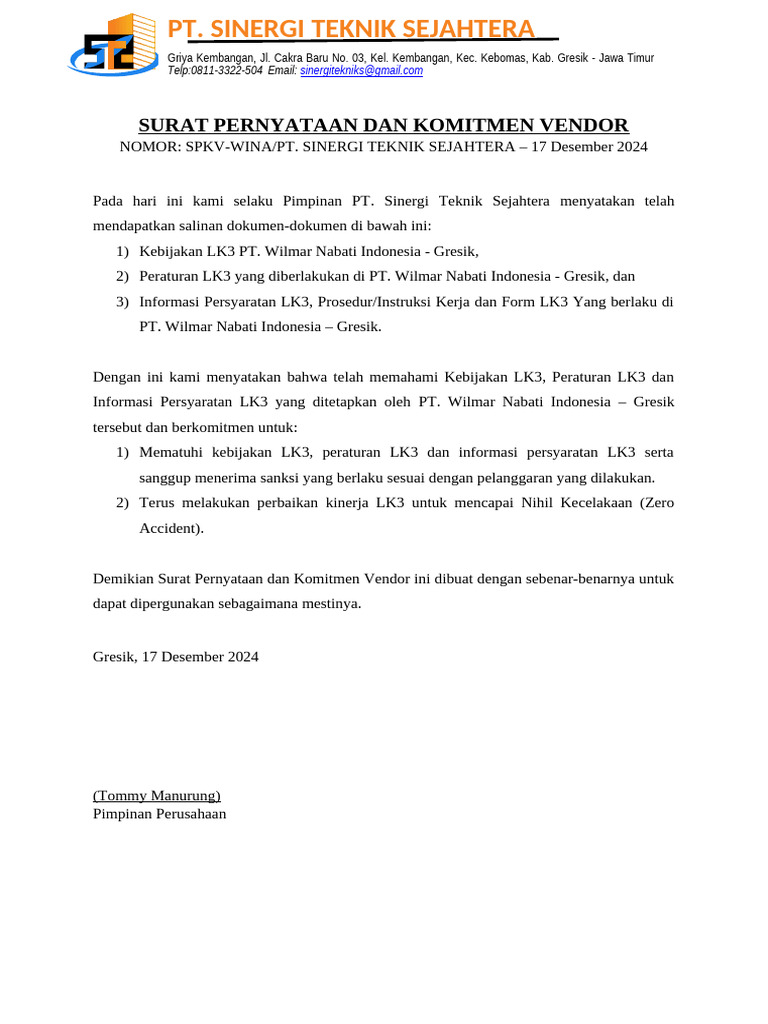 PT. SINERGI TEKNIK SEJAHTERA

Griya Kembangan, Jl. Cakra Baru No. 03, Kel. Kembangan, Kec. Kebomas, Kab. Gresik - Jawa Timur
Telp:0811-3322-504 Email: sinergitekniks@gmail.com

SURAT PERNYATAAN DAN KOMITMEN VENDOR
NOMOR: SPKV-WINA/PT. SINERGI TEKNIK SEJAHTERA – 17 Desember 2024

Pada hari ini kami selaku Pimpinan PT. Sinergi Teknik Sejahtera menyatakan telah mendapatkan salinan dokumen-dokumen di bawah ini:
1) Kebijakan LK3 PT. Wilmar Nabati Indonesia - Gresik,
2) Peraturan LK3 yang diberlakukan di PT. Wilmar Nabati Indonesia - Gresik, dan
3) Informasi Persyaratan LK3, Prosedur/Instruksi Kerja dan Form LK3 Yang berlaku di PT. Wilmar Nabati Indonesia – Gresik.

Dengan ini kami menyatakan bahwa telah memahami Kebijakan LK3, Peraturan LK3 dan Informasi Persyaratan LK3 yang ditetapkan oleh PT. Wilmar Nabati Indonesia – Gresik tersebut dan berkomitmen untuk:
1) Mematuhi kebijakan LK3, peraturan LK3 dan informasi persyaratan LK3 serta sanggup menerima sanksi yang berlaku sesuai dengan pelanggaran yang dilakukan.
2) Terus melakukan perbaikan kinerja LK3 untuk mencapai Nihil Kecelakaan (Zero Accident).

Demikian Surat Pernyataan dan Komitmen Vendor ini dibuat dengan sebenar-benarnya untuk dapat dipergunakan sebagaimana mestinya.

Gresik, 17 Desember 2024

(Tommy Manurung)
Pimpinan Perusahaan